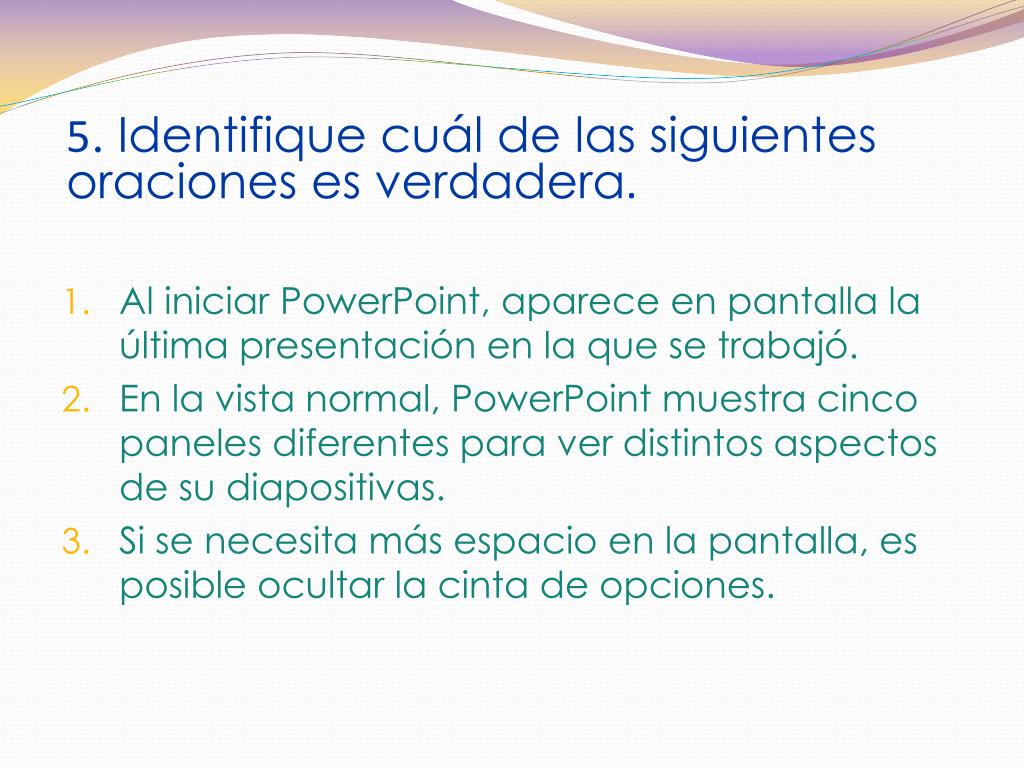 5. Identifique cuál de las siguientes oraciones es verdadera.

1. Al iniciar PowerPoint, aparece en pantalla la última presentación en la que se trabajó.
2. En la vista normal, PowerPoint muestra cinco paneles diferentes para ver distintos aspectos de su diapositivas.
3. Si se necesita más espacio en la pantalla, es posible ocultar la cinta de opciones.